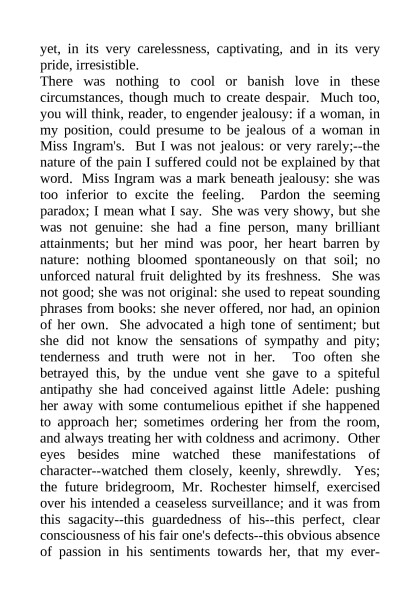 yet, in its very carelessness, captivating, and in its very pride, irresistible.
There was nothing to cool or banish love in these circumstances, though much to create despair. Much too, you will think, reader, to engender jealousy: if a woman, in my position, could presume to be jealous of a woman in Miss Ingram's. But I was not jealous: or very rarely;--the nature of the pain I suffered could not be explained by that word. Miss Ingram was a mark beneath jealousy: she was too inferior to excite the feeling. Pardon the seeming paradox; I mean what I say. She was very showy, but she was not genuine: she had a fine person, many brilliant attainments; but her mind was poor, her heart barren by nature: nothing bloomed spontaneously on that soil; no unforced natural fruit delighted by its freshness. She was not good; she was not original: she used to repeat sounding phrases from books: she never offered, nor had, an opinion of her own. She advocated a high tone of sentiment; but she did not know the sensations of sympathy and pity; tenderness and truth were not in her. Too often she betrayed this, by the undue vent she gave to a spiteful antipathy she had conceived against little Adele: pushing her away with some contumelious epithet if she happened to approach her; sometimes ordering her from the room, and always treating her with coldness and acrimony. Other eyes besides mine watched these manifestations of character--watched them closely, keenly, shrewdly. Yes; the future bridegroom, Mr. Rochester himself, exercised over his intended a ceaseless surveillance; and it was from this sagacity--this guardedness of his--this perfect, clear consciousness of his fair one's defects--this obvious absence of passion in his sentiments towards her, that my ever-